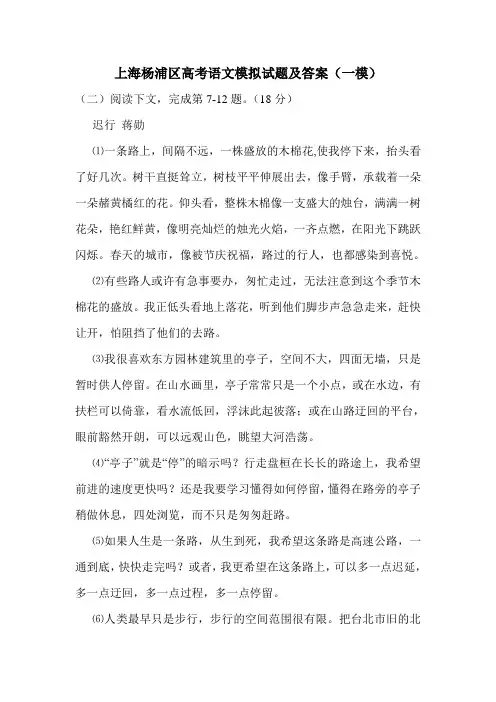 上海杨浦区高考语文模拟试题及答案（一模）

（二）阅读下文，完成第 7-12 题。（18 分）

迟行 蒋勋

⑴一条路上，间隔不远，一株盛放的木棉花,使我停下来，抬头看了好几次。树干直挺耸立，树枝平平伸展出去，像手臂，承载着一朵一朵赭黄橘红的花。仰头看，整株木棉像一支盛大的烛台，满满一树花朵，艳红鲜黄，像明亮灿烂的烛光火焰，一齐点燃，在阳光下跳跃闪烁。春天的城市，像被节庆祝福，路过的行人，也都感染到喜悦。

⑵有些路人或许有急事要办，匆忙走过，无法注意到这个季节木棉花的盛放。我正低头看地上落花，听到他们脚步声急急走来，赶快让开，怕阻挡了他们的去路。

⑶我很喜欢东方园林建筑里的亭子，空间不大，四面无墙，只是暂时供人停留。在山水画里，亭子常常只是一个小点，或在水边，有扶栏可以倚靠，看水流低回，浮沫此起彼落；或在山路迂回的平台，眼前豁然开朗，可以远观山色，眺望大河浩荡。

⑷“亭子”就是“停”的暗示吗？行走盘桓在长长的路途上，我希望前进的速度更快吗？还是我要学习懂得如何停留，懂得在路旁的亭子稍做休息，四处浏览，而不只是匆匆赶路。

⑸如果人生是一条路，从生到死，我希望这条路是高速公路，一通到底，快快走完吗？或者，我更希望在这条路上，可以多一点迟延，多一点迂回，多一点过程，多一点停留。

⑹人类最早只是步行，步行的空间范围很有限。把台北市旧的北